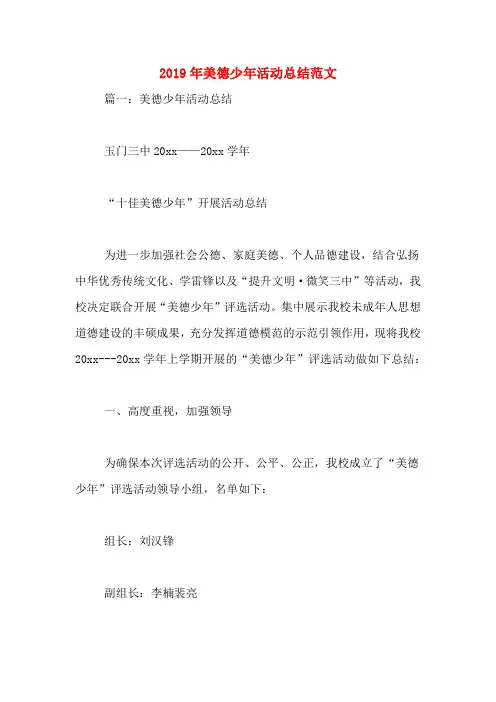 2019年美德少年活动总结范文

篇一：美德少年活动总结

玉门三中20xx——20xx学年

“十佳美德少年”开展活动总结

为进一步加强社会公德、家庭美德、个人品德建设，结合弘扬中华优秀传统文化、学雷锋以及“提升文明·微笑三中”等活动，我校决定联合开展“美德少年”评选活动。集中展示我校未成年人思想道德建设的丰硕成果，充分发挥道德模范的示范引领作用，现将我校20xx---20xx学年上学期开展的“美德少年”评选活动做如下总结：

一、高度重视，加强领导

为确保本次评选活动的公开、公平、公正，我校成立了“美德少年”评选活动领导小组，名单如下：

组长：刘汉锋

副组长：李楠裴亮